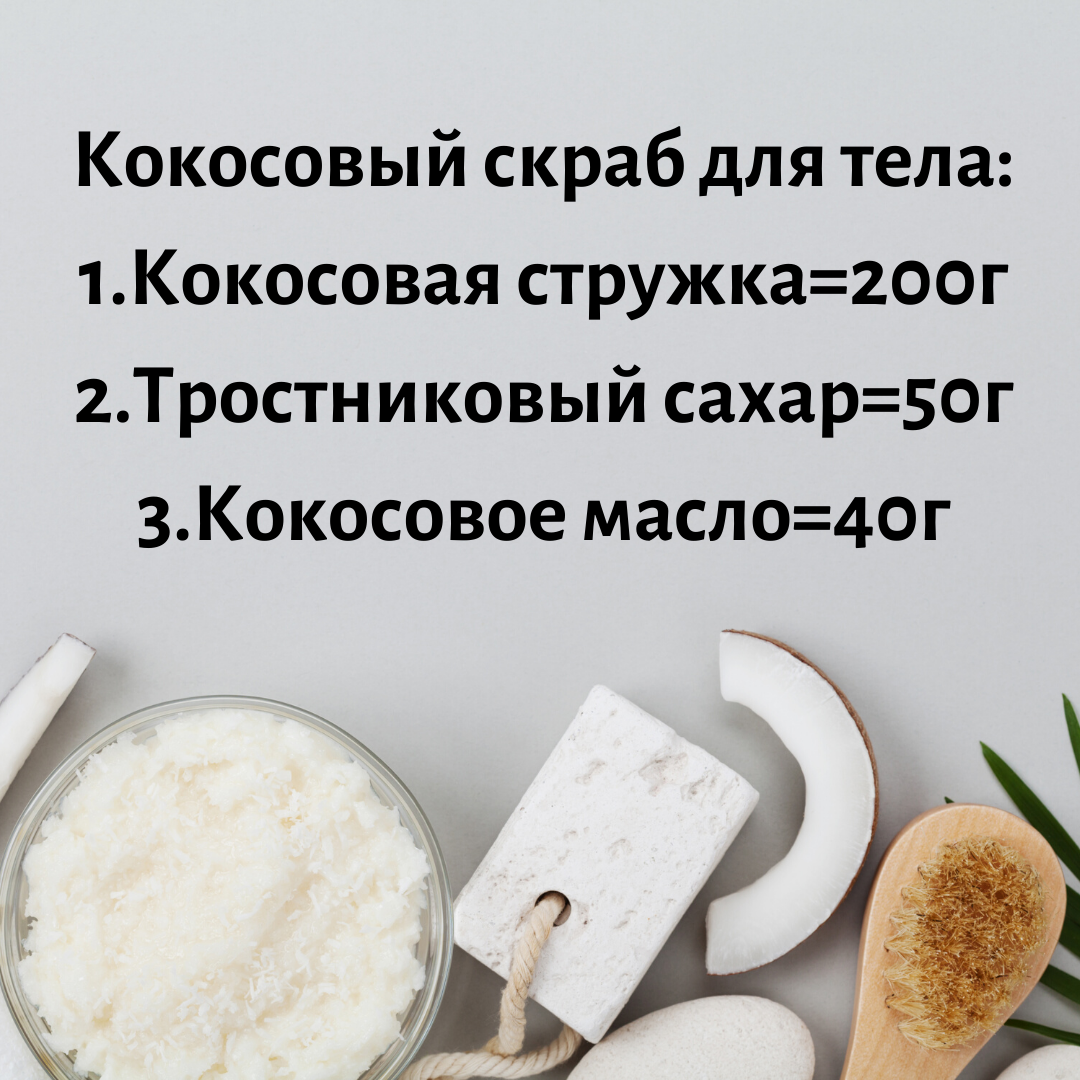 Кокосовый скраб для тела:
1.Кокосовая стружка=200г
2.Тростниковый сахар=50г
3.Кокосовое масло=40г